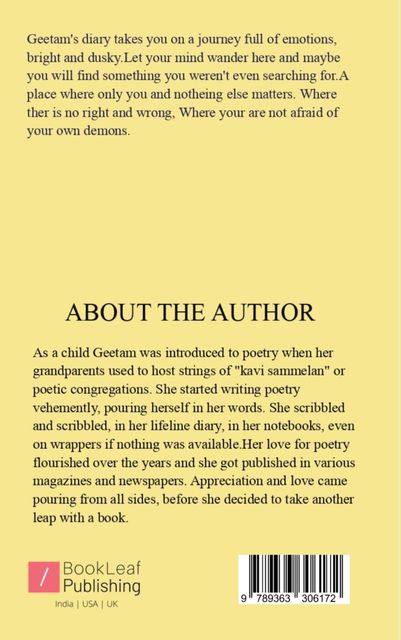 Geetam's diary takes you on a journey full of emotions, bright and dusky.Let your mind wander here and maybe you will find something you weren't even searching for.A place where only you and notheing else matters. Where ther is no right and wrong, Where your are not afraid of your own demons.

ABOUT THE AUTHOR

As a child Geetam was introduced to poetry when her grandparents used to host strings of "kavi sammelan" or poetic congregations. She started writing poetry vehemently, pouring herself in her words. She scribbled and scribbled, in her lifeline diary, in her notebooks, even on wrappers if nothing was available.Her love for poetry flourished over the years and she got published in various magazines and newspapers. Appreciation and love came pouring from all sides, before she decided to take another leap with a book.

/ BookLeaf Publishing

India | USA | UK

9 789363 306172